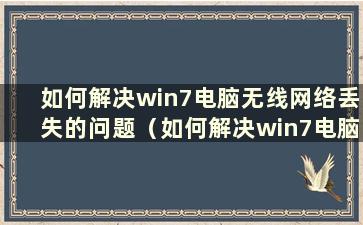 如何解决win7电脑无线网络丢失的问题（如何解决win7电脑